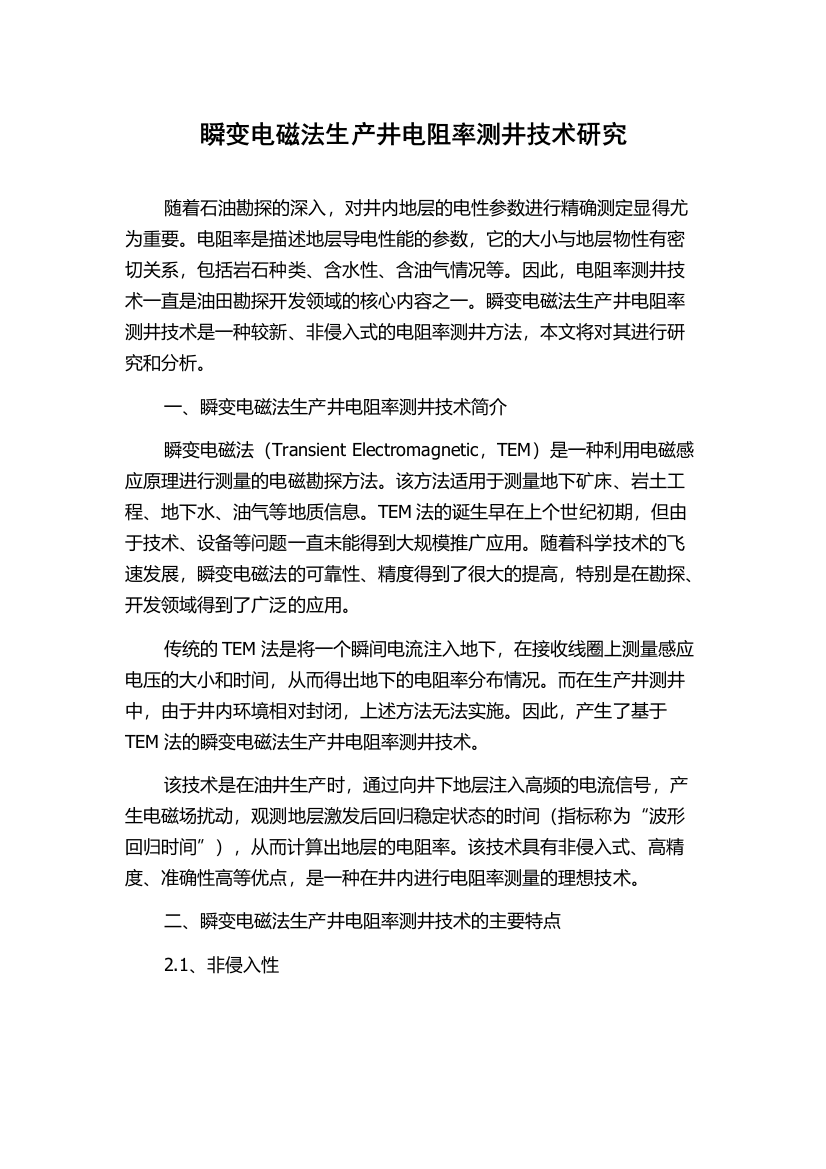 瞬变电磁法生产井电阻率测井技术研究

随着石油勘探的深入，对井内地层的电性参数进行精确测定显得尤为重要。电阻率是描述地层导电性能的参数，它的大小与地层物性有密切关系，包括岩石种类、含水性、含油气情况等。因此，电阻率测井技术一直是油田勘探开发领域的核心内容之一。瞬变电磁法生产井电阻率测井技术是一种较新、非侵入式的电阻率测井方法，本文将对其进行研究和分析。

一、瞬变电磁法生产井电阻率测井技术简介

瞬变电磁法（Transient Electromagnetic，TEM）是一种利用电磁感应原理进行测量的电磁勘探方法。该方法适用于测量地下矿床、岩土工程、地下水、油气等地质信息。TEM 法的诞生早在上个世纪初期，但由于技术、设备等问题一直未能得到大规模推广应用。随着科学技术的飞速发展，瞬变电磁法的可靠性、精度得到了很大的提高，特别是在勘探、开发领域得到了广泛的应用。

传统的 TEM 法是将一个瞬间电流注入地下，在接收线圈上测量感应电压的大小和时间，从而得出地下的电阻率分布情况。而在生产井测井中，由于井内环境相对封闭，上述方法无法实施。因此，产生了基于 TEM 法的瞬变电磁法生产井电阻率测井技术。

该技术是在油井生产时，通过向井下地层注入高频的电流信号，产生电磁场扰动，观测地层激发后回归稳定状态的时间（指标称为“波形回归时间”），从而计算出地层的电阻率。该技术具有非侵入式、高精度、准确性高等优点，是一种在井内进行电阻率测量的理想技术。

二、瞬变电磁法生产井电阻率测井技术的主要特点

2.1、非侵入性